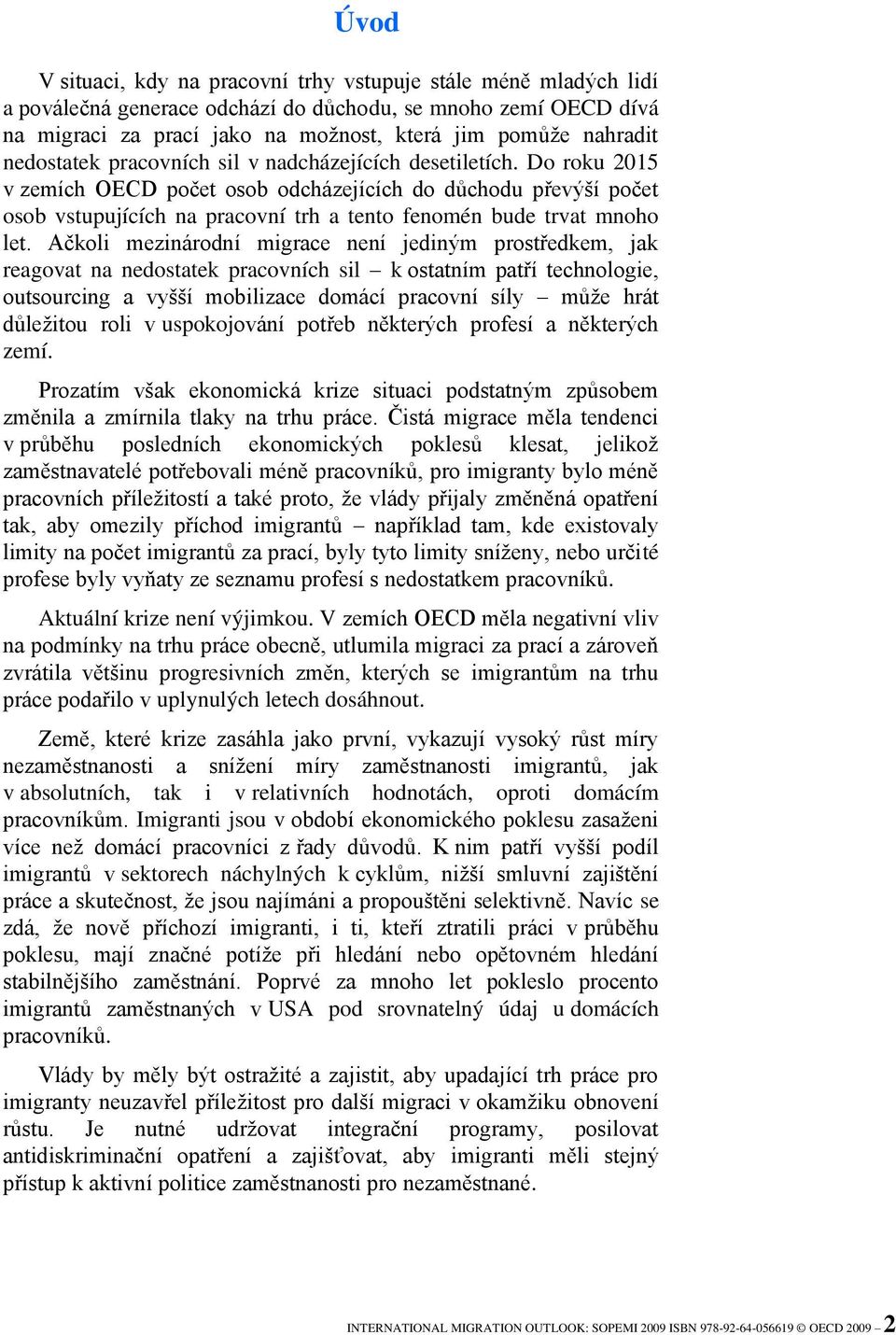 Úvod

V situaci, kdy na pracovní trhy vstupuje stále méně mladých lidí a poválečná generace odchází do důchodu, se mnoho zemí OECD dívá na migraci za prací jako na možnost, která jim pomůže nahradit nedostatek pracovních sil v nadcházejících desetiletích. Do roku 2015 v zemích OECD počet osob odcházejících do důchodu převýší počet osob vstupujících na pracovní trh a tento fenomén bude trvat mnoho let. Ačkoli mezinárodní migrace není jediným prostředkem, jak reagovat na nedostatek pracovních sil – k ostatním patří technologie, outsourcing a vyšší mobilizace domácí pracovní síly – může hrát důležitou roli v uspokojování potřeb některých profesí a některých zemí.

Prozatím však ekonomická krize situaci podstatným způsobem změnila a zmírnila tlaky na trhu práce. Čistá migrace měla tendenci v průběhu posledních ekonomických poklesů klesat, jelikož zaměstnavatelé potřebovali méně pracovníků, pro imigranty bylo méně pracovních příležitostí a také proto, že vlády přijaly změněná opatření tak, aby omezily příchod imigrantů – například tam, kde existovaly limity na počet imigrantů za prací, byly tyto limity sníženy, nebo určité profese byly vyňaty ze seznamu profesí s nedostatkem pracovníků.

Aktuální krize není výjimkou. V zemích OECD měla negativní vliv na podmínky na trhu práce obecně, utlumila migraci za prací a zároveň zvrátila většinu progresivních změn, kterých se imigrantům na trhu práce podařilo v uplynulých letech dosáhnout.

Země, které krize zasáhla jako první, vykazují vysoký růst míry nezaměstnanosti a snížení míry zaměstnanosti imigrantů, jak v absolutních, tak i v relativních hodnotách, oproti domácím pracovníkům. Imigranti jsou v období ekonomického poklesu zasaženi více než domácí pracovníci z řady důvodů. K nim patří vyšší podíl imigrantů v sektorech náchylných k cyklům, nižší smluvní zajištění práce a skutečnost, že jsou najímáni a propouštěni selektivně. Navíc se zdá, že nově příchozí imigranti, i ti, kteří ztratili práci v průběhu poklesu, mají značné potíže při hledání nebo opětovném hledání stabilnějšího zaměstnání. Poprvé za mnoho let pokleslo procento imigrantů zaměstnaných v USA pod srovnatelný údaj u domácích pracovníků.

Vlády by měly být ostražité a zajistit, aby upadající trh práce pro imigranty neuzavřel příležitost pro další migraci v okamžiku obnovení růstu. Je nutné udržovat integrační programy, posilovat antidiskriminační opatření a zajišťovat, aby imigranti měli stejný přístup k aktivní politice zaměstnanosti pro nezaměstnané.

INTERNATIONAL MIGRATION OUTLOOK: SOPEMI 2009 ISBN 978-92-64-056619 © OECD 2009 – 2